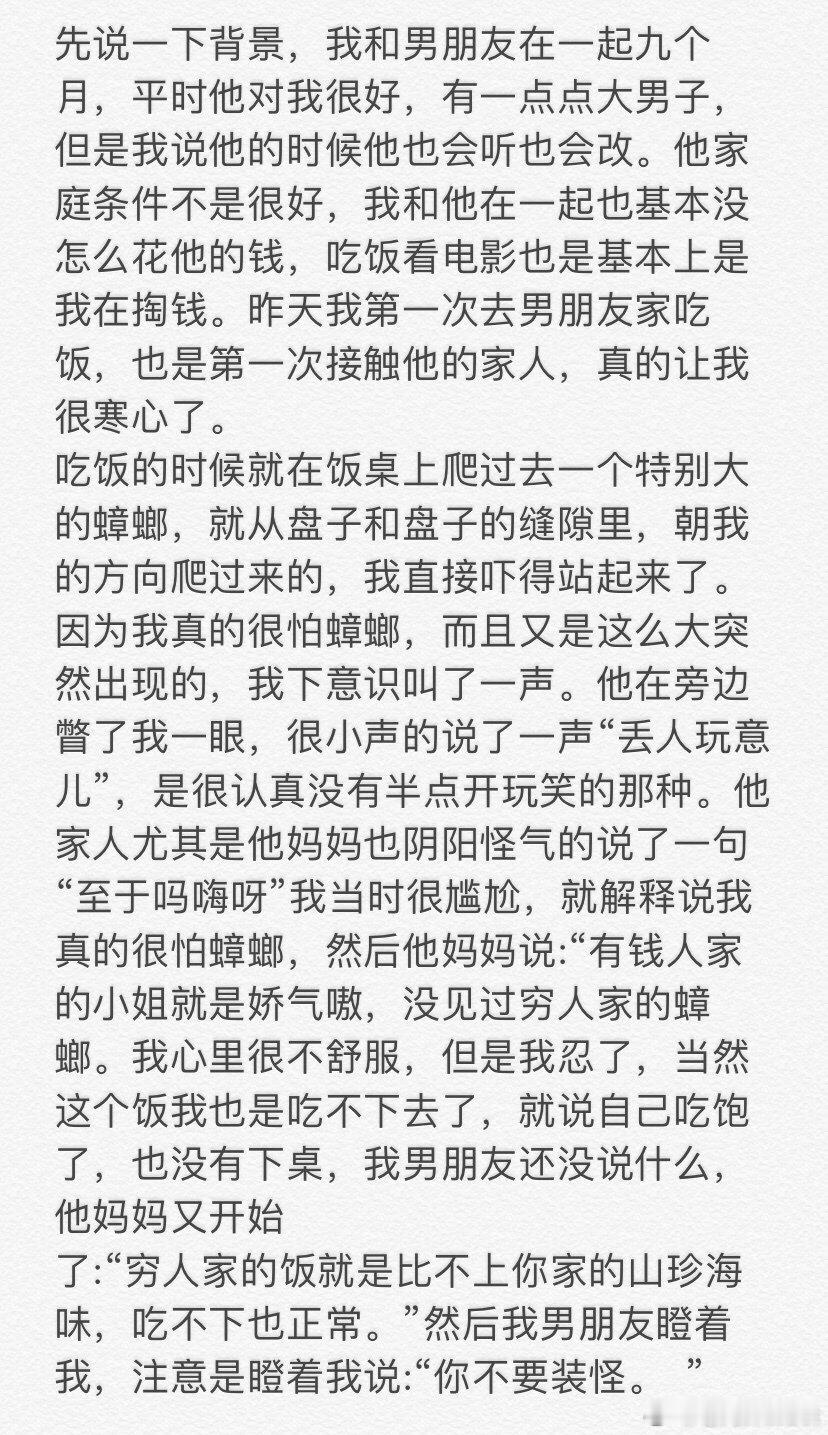 先说一下背景，我和男朋友在一起九个月，平时他对我很好，有一点点大男子，但是我说他的时候他也会听也会改。他家庭条件不是很好，我和他在一起也基本没怎么花他的钱，吃饭看电影也是基本上是我在掏钱。昨天我第一次去男朋友家吃饭，也是第一次接触他的家人，真的让我很寒心了。
吃饭的时候就在饭桌上爬过去一个特别大的蟑螂，就从盘子和盘子的缝隙里，朝我的方向爬过来的，我直接吓得站起来了。因为我真的很怕蟑螂，而且又是这么大突然出现的，我下意识叫了一声。他在旁边瞥了我一眼，很小声的说了一声“丢人玩意儿”，是很认真没有半点开玩笑的那种。他家人尤其是他妈妈也阴阳怪气的说了一句“至于吗嗨呀”我当时很尴尬，就解释说我真的很怕蟑螂，然后他妈妈说:“有钱人家的小姐就是娇气嗷，没见过穷人家的蟑螂。我心里很不舒服，但是我忍了，当然这个饭我也是吃不下去了，就说自己吃饱了，也没有下桌，我男朋友还没说什么，他妈妈又开始
了:“穷人家的饭就是比不上你家的山珍海味，吃不下也正常。”然后我男朋友瞪着我，注意是瞪着我说:“你不要装怪。 ”